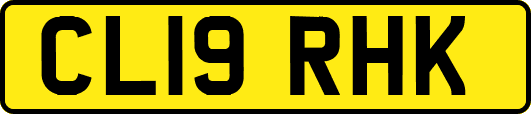 CL19 RHK